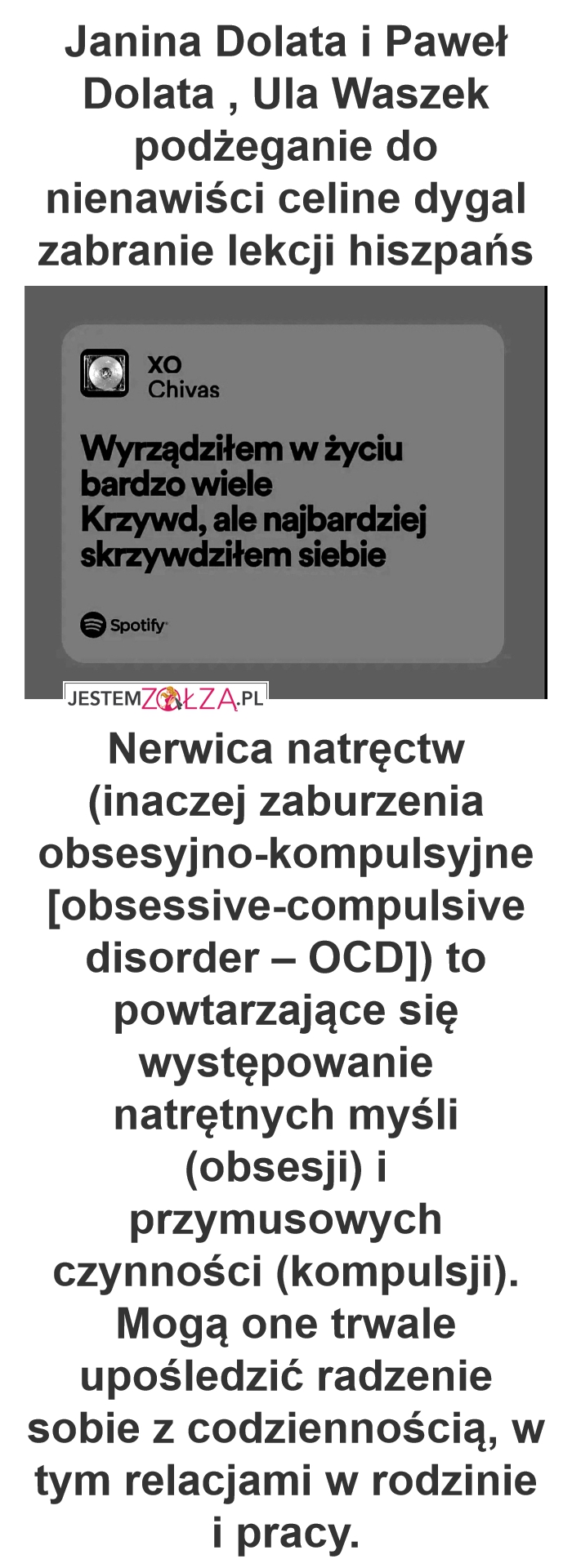 Janina Dolata i Paweł Dolata , Ula Waszek podżeganie do nienawiści celine dygal zabranie lekcji hiszpańs

XO
Chivas

Wyrządziłem w życiu bardzo wiele
Krzywd, ale najbardziej skrzywdziłem siebie

Spotify

JESTEMZOŁZA.PL

Nerwica natręctw (inaczej zaburzenia obsesyjno-kompulsyjne [obsessive-compulsive disorder – OCD]) to powtarzające się występowanie natrętnych myśli (obsesji) i przymusowych czynności (kompulsji). Mogą one trwale upośledzić radzenie sobie z codziennością, w tym relacjami w rodzinie i pracy.